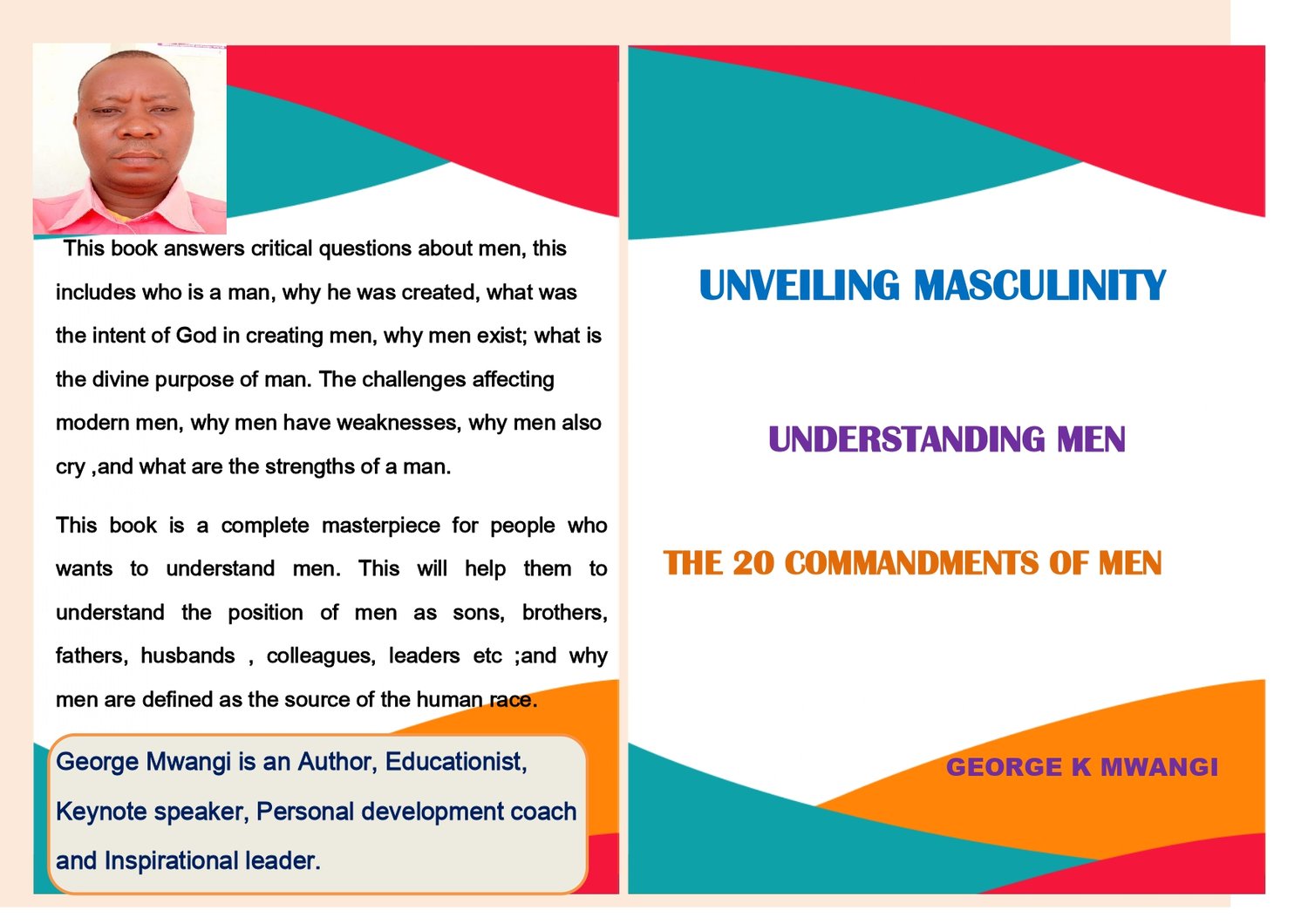 This book answers critical questions about men, this includes who is a man, why he was created, what was the intent of God in creating men, why men exist; what is the divine purpose of man. The challenges affecting modern men, why men have weaknesses, why men also cry ,and what are the strengths of a man.

This book is a complete masterpiece for people who wants to understand men. This will help them to understand the position of men as sons, brothers, fathers, husbands , colleagues, leaders etc ;and why men are defined as the source of the human race.

George Mwangi is an Author, Educationist, Keynote speaker, Personal development coach and Inspirational leader.

UNVEILING MASCULINITY

UNDERSTANDING MEN

THE 20 COMMANDMENTS OF MEN

GEORGE K MWANGI